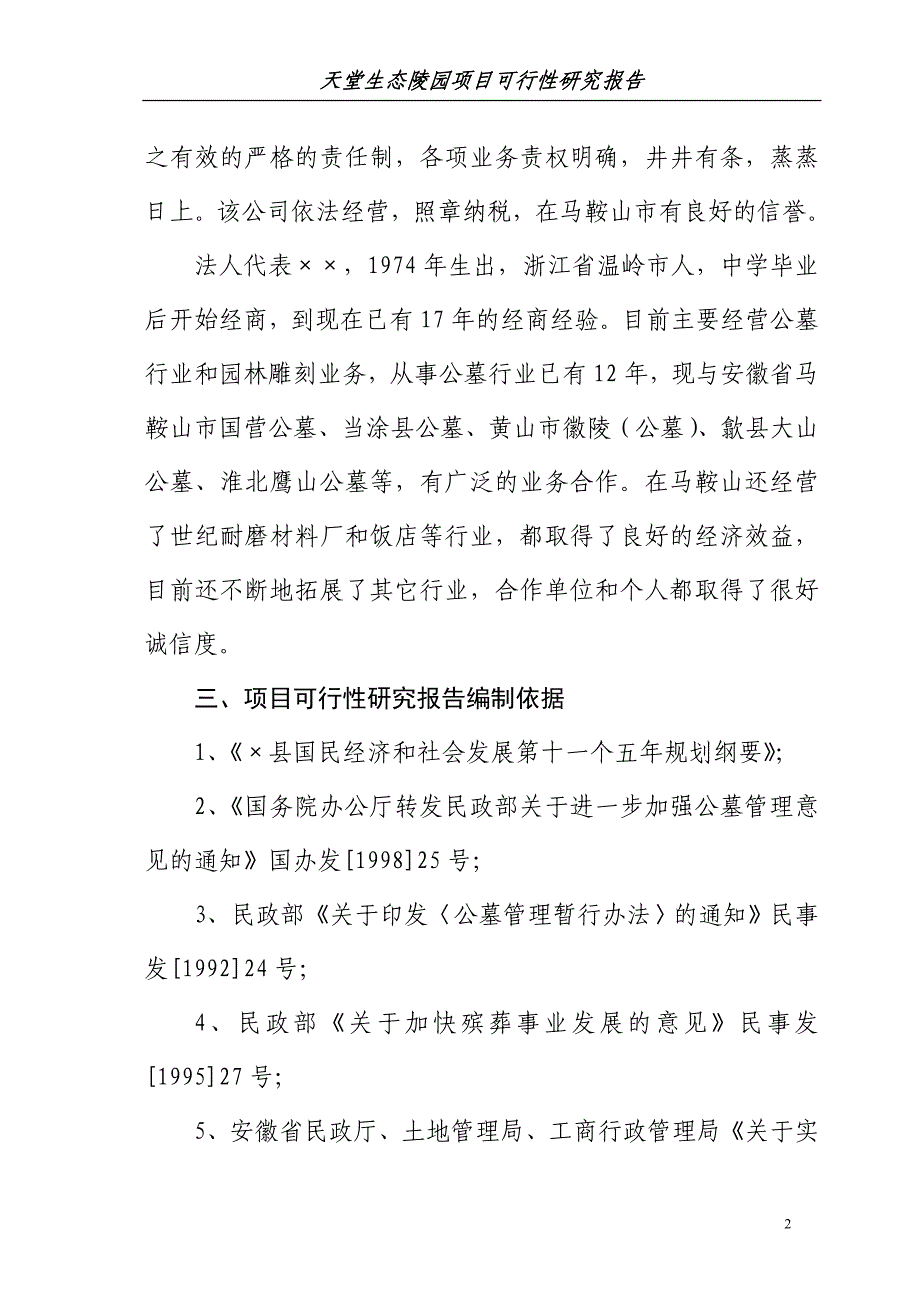 天堂生态陵园项目可行性研究报告

之有效的严格的责任制，各项业务责权明确，井井有条，蒸蒸日上。该公司依法经营，照章纳税，在马鞍山市有良好的信誉。

法人代表××，1974年生出，浙江省温岭市人，中学毕业后开始经商，到现在已有17年的经商经验。目前主要经营公墓行业和园林雕刻业务，从事公墓行业已有12年，现与安徽省马鞍山市国营公墓、当涂县公墓、黄山市徽陵（公墓）、歙县大山公墓、淮北鹰山公墓等，有广泛的业务合作。在马鞍山还经营了世纪耐磨材料厂和饭店等行业，都取得了良好的经济效益，目前还不断地拓展了其它行业，合作单位和个人都取得了很好诚信度。

三、项目可行性研究报告编制依据

1、《×县国民经济和社会发展第十一个五年规划纲要》;

2、《国务院办公厅转发民政部关于进一步加强公墓管理意见的通知》国办发[1998]25号;

3、民政部《关于印发〈公墓管理暂行办法〉的通知》民事发[1992]24号;

4、民政部《关于加快殡葬事业发展的意见》民事发[1995]27号;

5、安徽省民政厅、土地管理局、工商行政管理局《关于实

2